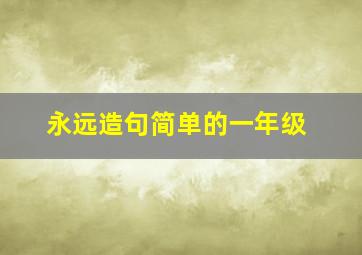 永远造句简单的一年级